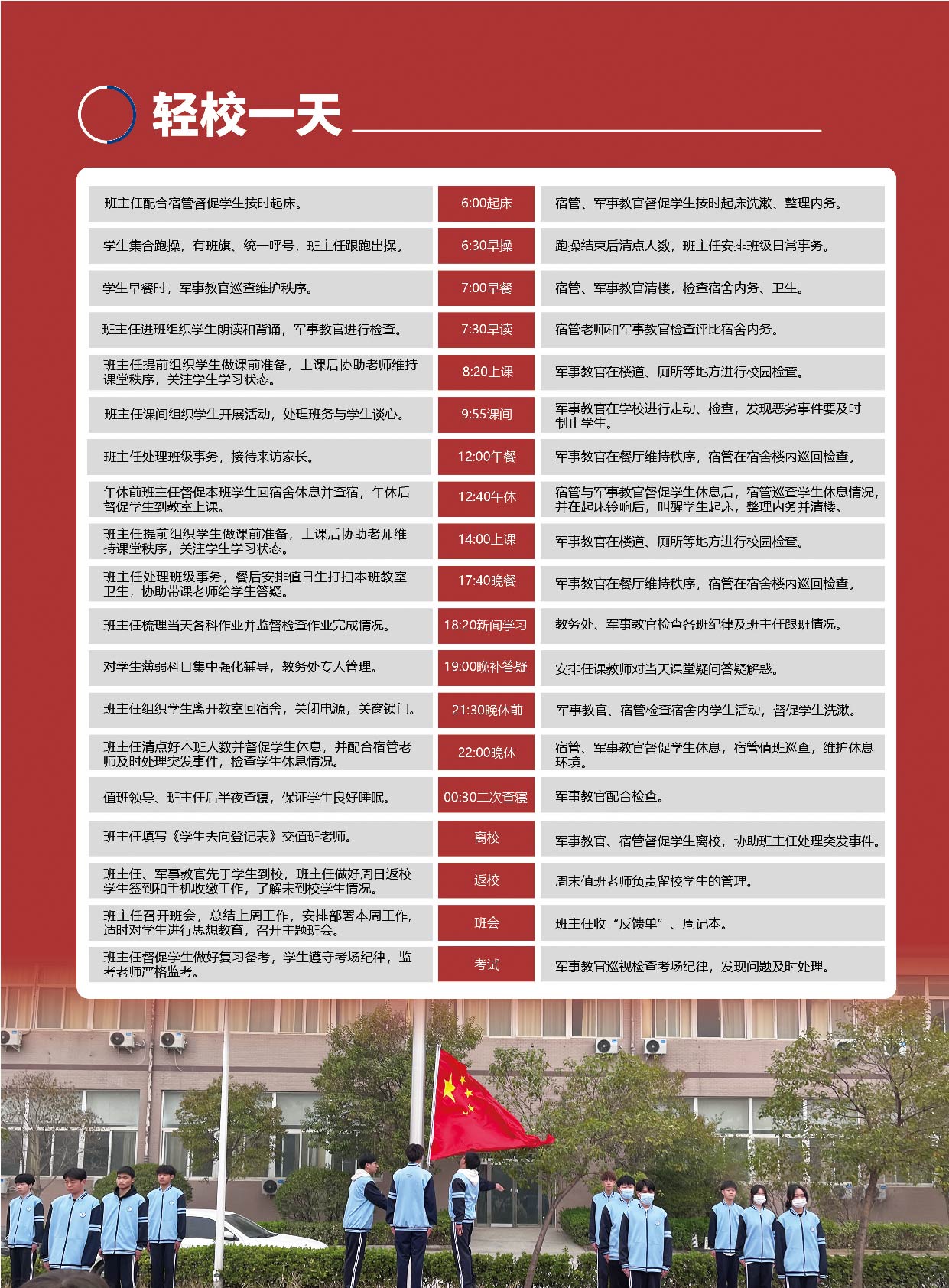 轻校一天

| 班主任配合宿管督促学生按时起床。 | 6:00起床 | 宿管、军事教官督促学生按时起床洗漱、整理内务。 |
|---|---|---|
| 学生集合跑操，有班旗、统一呼号，班主任跟跑出操。 | 6:30早操 | 跑操结束后清点人数，班主任安排班级日常事务。 |
| 学生早餐时，军事教官巡查维护秩序。 | 7:00早餐 | 宿管、军事教官清楼，检查宿舍内务、卫生。 |
| 班主任进班组织学生朗读和背诵，军事教官进行检查。 | 7:30早读 | 宿管老师和军事教官检查评比宿舍内务。 |
| 班主任提前组织学生做课前准备，上课后协助老师维持课堂秩序，关注学生学习状态。 | 8:20上课 | 军事教官在楼道、厕所等地方进行校园检查。 |
| 班主任课间组织学生开展活动，处理班务与学生谈心。 | 9:55课间 | 军事教官在学校进行走动、检查，发现恶劣事件要及时制止学生。 |
| 班主任处理班级事务，接待来访家长。 | 12:00午餐 | 军事教官在餐厅维持秩序，宿管在宿舍楼内巡回检查。 |
| 午休前班主任督促本班学生回宿舍休息并查宿，午休后督促学生到教室上课。 | 12:40午休 | 宿管与军事教官督促学生休息后，宿管巡查学生休息情况，并在起床铃响后，叫醒学生起床，整理内务并清楼。 |
| 班主任提前组织学生做课前准备，上课后协助老师维持课堂秩序，关注学生学习状态。 | 14:00上课 | 军事教官在楼道、厕所等地方进行校园检查。 |
| 班主任处理班级事务，餐后安排值日生打扫本班教室卫生，协助带课老师给学生答疑。 | 17:40晚餐 | 军事教官在餐厅维持秩序，宿管在宿舍楼内巡回检查。 |
| 班主任梳理当天各科作业并监督检查作业完成情况。 | 18:20新闻学习 | 教务处、军事教官检查各班纪律及班主任跟班情况。 |
| 对学生薄弱科目集中强化辅导，教务处专人管理。 | 19:00晚补答疑 | 安排任课教师对当天课堂疑问答疑解惑。 |
| 班主任组织学生离开教室回宿舍，关闭电源，关窗锁门。 | 21:30晚休前 | 军事教官、宿管检查宿舍内学生活动，督促学生洗漱。 |
| 班主任清点好本班人数并督促学生休息，并配合宿管老师及时处理突发事件，检查学生休息情况。 | 22:00晚休 | 宿管、军事教官督促学生休息，宿管值班巡查，维护休息环境。 |
| 值班领导、班主任后半夜查寝，保证学生良好睡眠。 | 00:30二次查寝 | 军事教官配合检查。 |
| 班主任填写《学生去向登记表》交值班老师。 | 离校 | 军事教官、宿管督促学生离校，协助班主任处理突发事件。 |
| 班主任、军事教官先于学生到校，班主任做好周日返校学生签到和手机收缴工作，了解未到校学生情况。 | 返校 | 周末值班老师负责留校学生的管理。 |
| 班主任召开班会，总结上周工作，安排部署本周工作，适时对学生进行思想教育，召开主题班会。 | 班会 | 班主任收“反馈单”、周记本。 |
| 班主任督促学生做好复习备考，学生遵守考场纪律，监考老师严格监考。 | 考试 | 军事教官巡视检查考场纪律，发现问题及时处理。 |